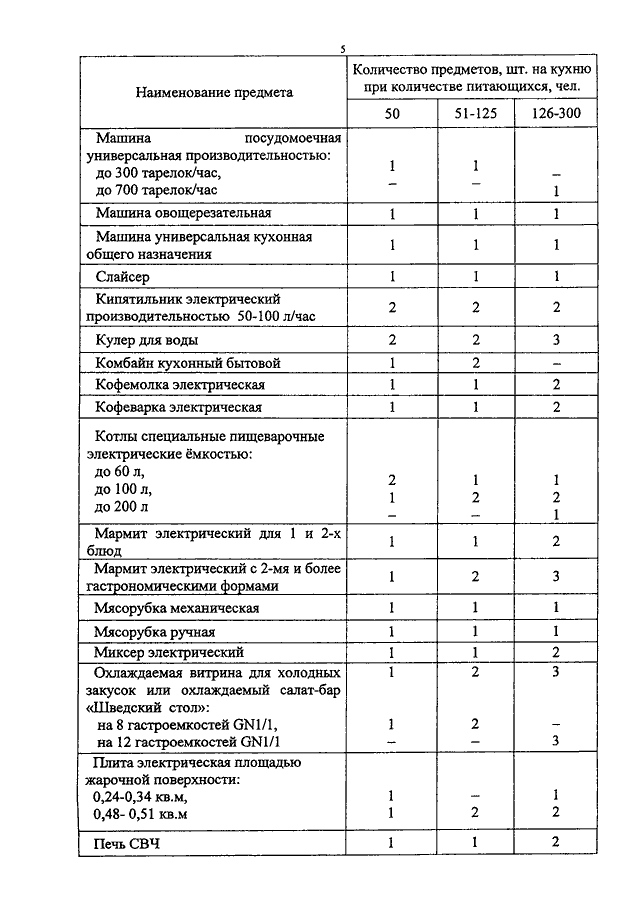 5

| Наименование предмета | Количество предметов, шт. на кухню при количестве питающихся, чел. | | |
|---|---|---|---|
| | 50 | 51-125 | 126-300 |
| Машина посудомоечная универсальная производительностью: до 300 тарелок/час, до 700 тарелок/час | 1 – | 1 – | – 1 |
| Машина овощерезательная | 1 | 1 | 1 |
| Машина универсальная кухонная общего назначения | 1 | 1 | 1 |
| Слайсер | 1 | 1 | 1 |
| Кипятильник электрический производительностью 50-100 л/час | 2 | 2 | 2 |
| Кулер для воды | 2 | 2 | 3 |
| Комбайн кухонный бытовой | 1 | 2 | – |
| Кофемолка электрическая | 1 | 1 | 2 |
| Кофеварка электрическая | 1 | 1 | 2 |
| Котлы специальные пищеварочные электрические ёмкостью: до 60 л, до 100 л, до 200 л | 2 1 – | 1 2 – | 1 2 1 |
| Мармит электрический для 1 и 2-х блюд | 1 | 1 | 2 |
| Мармит электрический с 2-мя и более гастрономическими формами | 1 | 2 | 3 |
| Мясорубка механическая | 1 | 1 | 1 |
| Мясорубка ручная | 1 | 1 | 1 |
| Миксер электрический | 1 | 1 | 2 |
| Охлаждаемая витрина для холодных закусок или охлаждаемый салат-бар «Шведский стол»: на 8 гастроемкостей GN1/1, на 12 гастроемкостей GN1/1 | 1 1 – | 2 2 – | 3 – 3 |
| Плита электрическая площадью жарочной поверхности: 0,24-0,34 кв.м, 0,48- 0,51 кв.м | 1 1 | – 2 | 1 2 |
| Печь СВЧ | 1 | 1 | 2 |